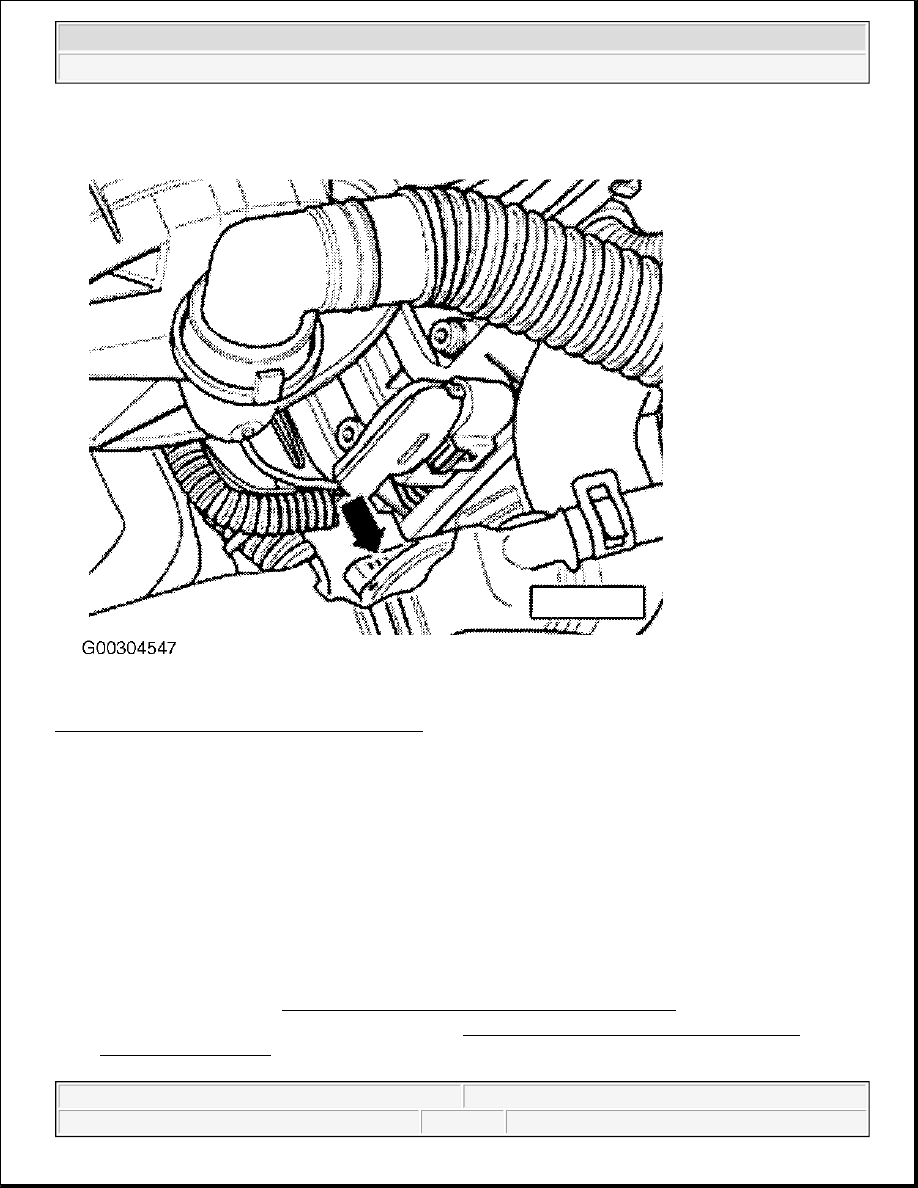 G00304547